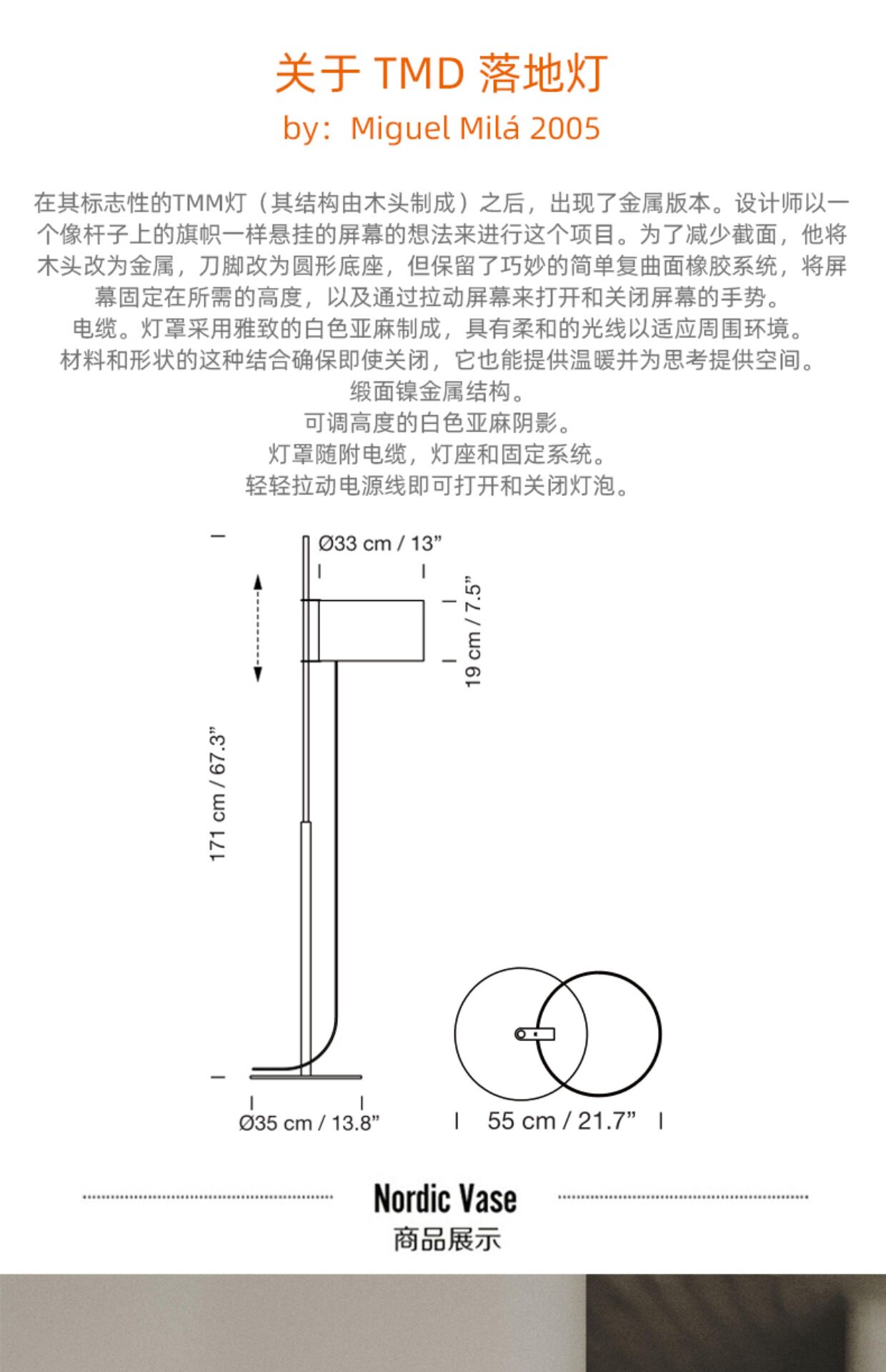 关于 TMD 落地灯
by：Miguel Milá 2005

在其标志性的TMM灯（其结构由木头制成）之后，出现了金属版本。设计师以一个像杆子上的旗帜一样悬挂的屏幕的想法来进行这个项目。为了减少截面，他将木头改为金属，刀脚改为圆形底座，但保留了巧妙的简单复曲面橡胶系统，将屏幕固定在所需的高度，以及通过拉动屏幕来打开和关闭屏幕的手势。
电缆。灯罩采用雅致的白色亚麻制成，具有柔和的光线以适应周围环境。
材料和形状的这种结合确保即使关闭，它也能提供温暖并为思考提供空间。
缎面镍金属结构。
可调高度的白色亚麻阴影。
灯罩随附电缆，灯座和固定系统。
轻轻拉动电源线即可打开和关闭灯泡。

Ø33 cm / 13”
19 cm / 7.5”
171 cm / 67.3”
Ø35 cm / 13.8”
55 cm / 21.7”

Nordic Vase
商品展示